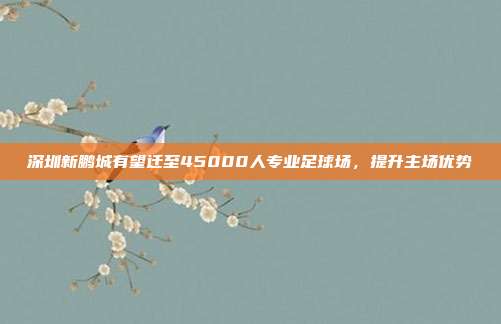 深圳新鹏城有望迁至45000人专业足球场，提升主场优势